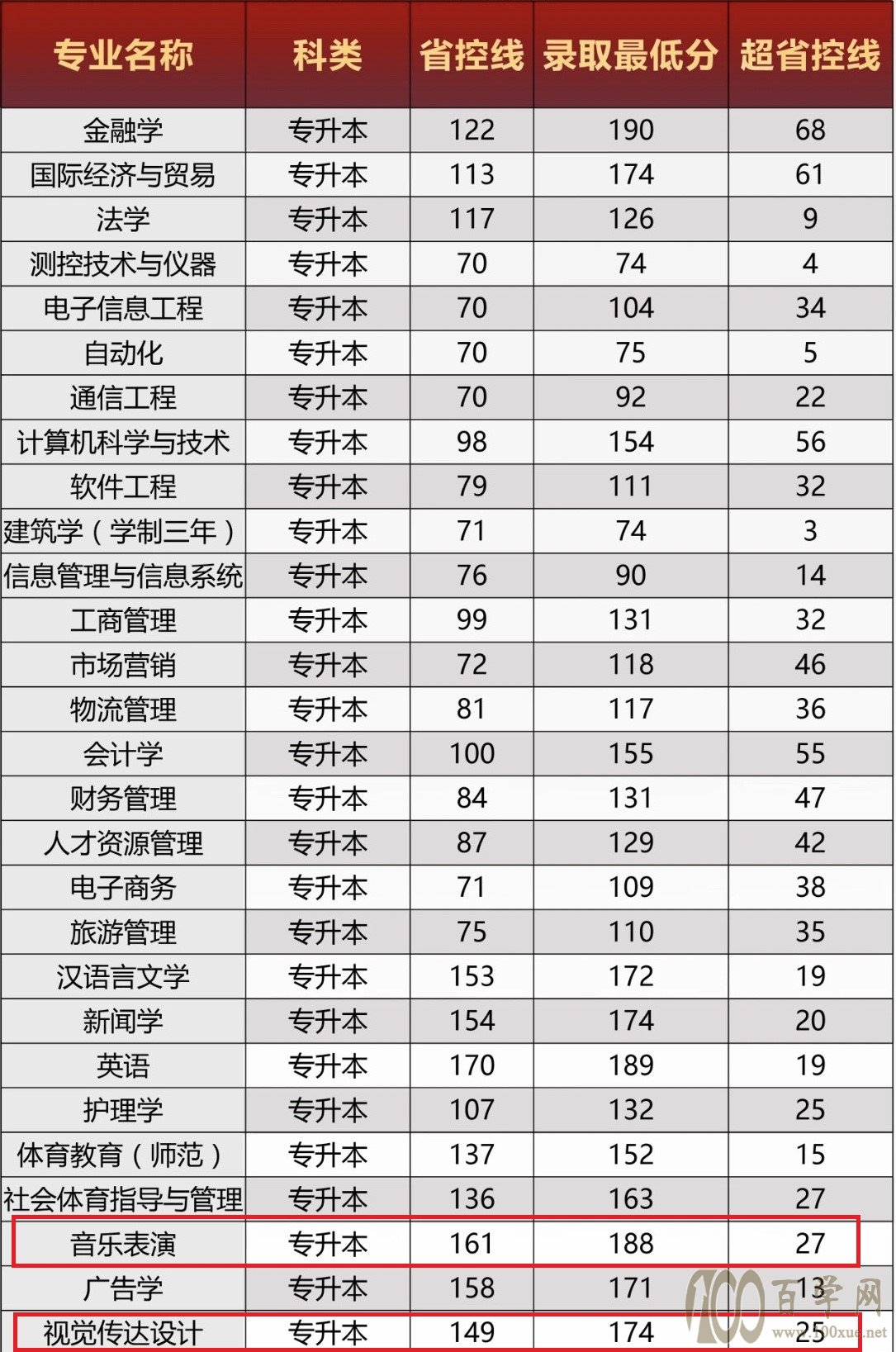 | 专业名称 | 科类 | 省控线 | 录取最低分 | 超省控线 |
|---|---|---|---|---|
| 金融学 | 专升本 | 122 | 190 | 68 |
| 国际经济与贸易 | 专升本 | 113 | 174 | 61 |
| 法学 | 专升本 | 117 | 126 | 9 |
| 测控技术与仪器 | 专升本 | 70 | 74 | 4 |
| 电子信息工程 | 专升本 | 70 | 104 | 34 |
| 自动化 | 专升本 | 70 | 75 | 5 |
| 通信工程 | 专升本 | 70 | 92 | 22 |
| 计算机科学与技术 | 专升本 | 98 | 154 | 56 |
| 软件工程 | 专升本 | 79 | 111 | 32 |
| 建筑学（学制三年） | 专升本 | 71 | 74 | 3 |
| 信息管理与信息系统 | 专升本 | 76 | 90 | 14 |
| 工商管理 | 专升本 | 99 | 131 | 32 |
| 市场营销 | 专升本 | 72 | 118 | 46 |
| 物流管理 | 专升本 | 81 | 117 | 36 |
| 会计学 | 专升本 | 100 | 155 | 55 |
| 财务管理 | 专升本 | 84 | 131 | 47 |
| 人才资源管理 | 专升本 | 87 | 129 | 42 |
| 电子商务 | 专升本 | 71 | 109 | 38 |
| 旅游管理 | 专升本 | 75 | 110 | 35 |
| 汉语言文学 | 专升本 | 153 | 172 | 19 |
| 新闻学 | 专升本 | 154 | 174 | 20 |
| 英语 | 专升本 | 170 | 189 | 19 |
| 护理学 | 专升本 | 107 | 132 | 25 |
| 体育教育（师范） | 专升本 | 137 | 152 | 15 |
| 社会体育指导与管理 | 专升本 | 136 | 163 | 27 |
| 音乐表演 | 专升本 | 161 | 188 | 27 |
| 广告学 | 专升本 | 158 | 171 | 13 |
| 视觉传达设计 | 专升本 | 149 | 174 | 25 |

100 百学网 www.100xue.net